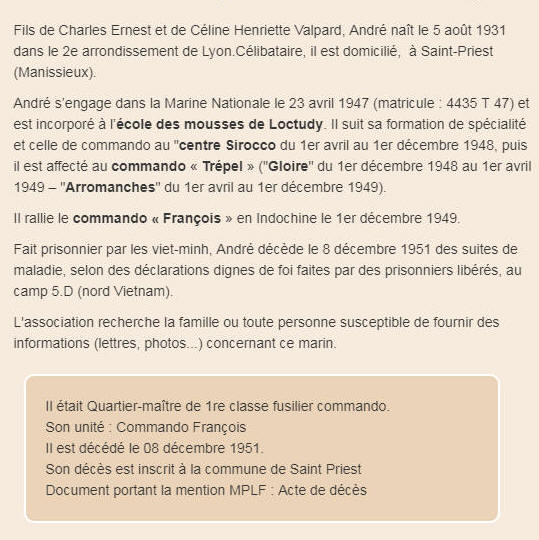 Fils de Charles Ernest et de Céline Henriette Valpard, André naît le 5 août 1931 dans le 2e arrondissement de Lyon.Célibataire, il est domicilié,  à Saint-Priest (Manissieux).

André s'engage dans la Marine Nationale le 23 avril 1947 (matricule : 4435 T 47) et est incorporé à l'école des mousses de Loctudy. Il suit sa formation de spécialité et celle de commando au "centre Sirocco du 1er avril au 1er décembre 1948, puis il est affecté au commando « Trépel » ("Gloire" du 1er décembre 1948 au 1er avril 1949 – "Arromanches" du 1er avril au 1er décembre 1949).

Il rallie le commando « François » en Indochine le 1er décembre 1949.

Fait prisonnier par les viet-minh, André décède le 8 décembre 1951 des suites de maladie, selon des déclarations dignes de foi faites par des prisonniers libérés, au camp 5.D (nord Vietnam).

L'association recherche la famille ou toute personne susceptible de fournir des informations (lettres, photos...) concernant ce marin.

Il était Quartier-maître de 1re classe fusilier commando.
Son unité : Commando François
Il est décédé le 08 décembre 1951.
Son décès est inscrit à la commune de Saint Priest
Document portant la mention MPLF : Acte de décès